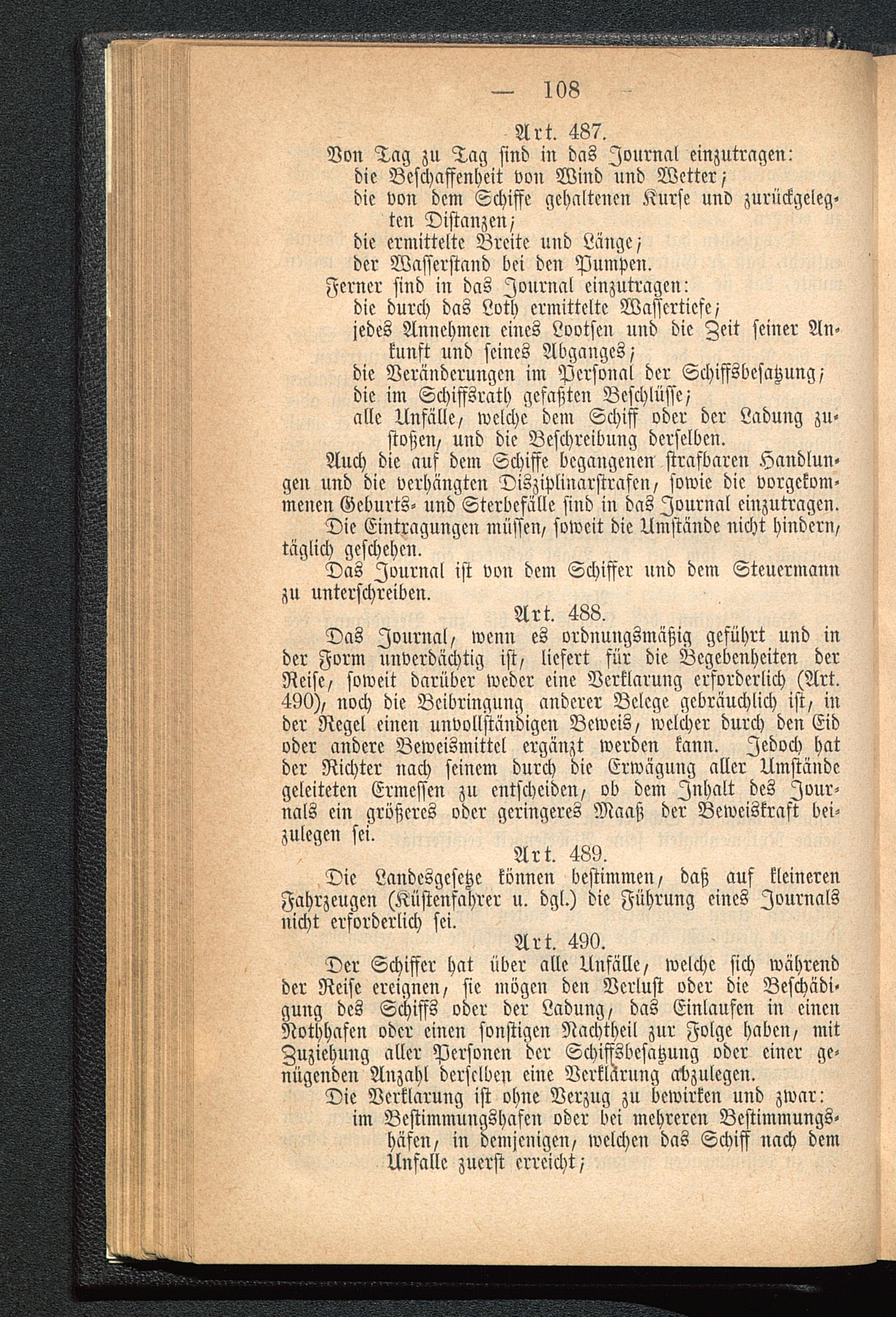 — 108 —

Art. 487.

Von Tag zu Tag sind in das Journal einzutragen:

die Beschaffenheit von Wind und Wetter;

die von dem Schiffe gehaltenen Kurse und zurückgelegten Distanzen;

die ermittelte Breite und Länge;

der Wasserstand bei den Pumpen.

Ferner sind in das Journal einzutragen:

die durch das Loth ermittelte Wassertiefe;

jedes Annehmen eines Lootsen und die Zeit seiner Ankunft und seines Abganges;

die Veränderungen im Personal der Schiffsbesatzung;

die im Schiffsrath gefaßten Beschlüsse;

alle Unfälle, welche dem Schiff oder der Ladung zustoßen, und die Beschreibung derselben.

Auch die auf dem Schiffe begangenen strafbaren Handlungen und die verhängten Disziplinarstrafen, sowie die vorgekommenen Geburts- und Sterbefälle sind in das Journal einzutragen.

Die Eintragungen müssen, soweit die Umstände nicht hindern, täglich geschehen.

Das Journal ist von dem Schiffer und dem Steuermann zu unterschreiben.

Art. 488.

Das Journal, wenn es ordnungsmäßig geführt und in der Form unverdächtig ist, liefert für die Begebenheiten der Reise, soweit darüber weder eine Verklarung erforderlich (Art. 490), noch die Beibringung anderer Belege gebräuchlich ist, in der Regel einen unvollständigen Beweis, welcher durch den Eid oder andere Beweismittel ergänzt werden kann. Jedoch hat der Richter nach seinem durch die Erwägung aller Umstände geleiteten Ermessen zu entscheiden, ob dem Inhalt des Journals ein größeres oder geringeres Maaß der Beweiskraft beizulegen sei.

Art. 489.

Die Landesgesetze können bestimmen, daß auf kleineren Fahrzeugen (Küstenfahrer u. dgl.) die Führung eines Journals nicht erforderlich sei.

Art. 490.

Der Schiffer hat über alle Unfälle, welche sich während der Reise ereignen, sie mögen den Verlust oder die Beschädigung des Schiffs oder der Ladung, das Einlaufen in einen Nothhafen oder einen sonstigen Nachtheil zur Folge haben, mit Zuziehung aller Personen der Schiffsbesatzung oder einer genügenden Anzahl derselben eine Verklarung abzulegen.

Die Verklarung ist ohne Verzug zu bewirken und zwar:

im Bestimmungshafen oder bei mehreren Bestimmungshäfen, in demjenigen, welchen das Schiff nach dem Unfalle zuerst erreicht;